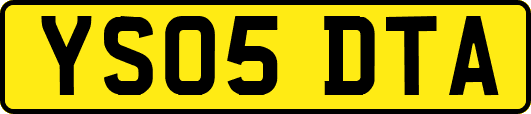 YS05 DTA